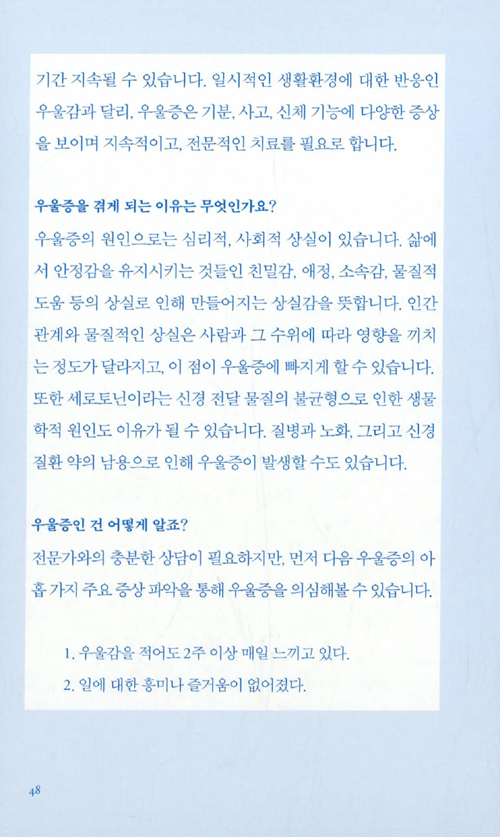 기간 지속될 수 있습니다. 일시적인 생활환경에 대한 반응인 우울감과 달리, 우울증은 기분, 사고, 신체 기능에 다양한 증상을 보이며 지속적이고, 전문적인 치료를 필요로 합니다.

우울증을 겪게 되는 이유는 무엇인가요?

우울증의 원인으로는 심리적, 사회적 상실이 있습니다. 삶에서 안정감을 유지시키는 것들인 친밀감, 애정, 소속감, 물질적 도움 등의 상실로 인해 만들어지는 상실감을 뜻합니다. 인간관계와 물질적인 상실은 사람과 그 수위에 따라 영향을 끼치는 정도가 달라지고, 이 점이 우울증에 빠지게 할 수 있습니다. 또한 세로토닌이라는 신경 전달 물질의 불균형으로 인한 생물학적 원인도 이유가 될 수 있습니다. 질병과 노화, 그리고 신경 질환 약의 남용으로 인해 우울증이 발생할 수도 있습니다.

우울증인 건 어떻게 알죠?

전문가와의 충분한 상담이 필요하지만, 먼저 다음 우울증의 아홉 가지 주요 증상 파악을 통해 우울증을 의심해볼 수 있습니다.

1. 우울감을 적어도 2주 이상 매일 느끼고 있다.

2. 일에 대한 흥미나 즐거움이 없어졌다.

48